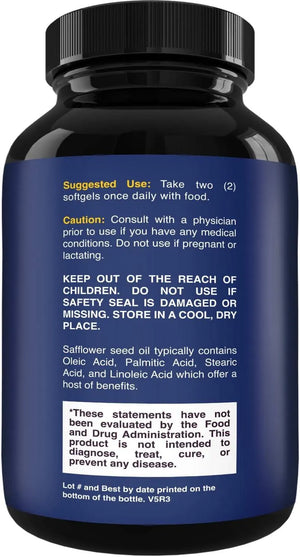 Suggested Use: Take two (2) softgels once daily with food.

Caution: Consult with a physician prior to use if you have any medical conditions. Do not use if pregnant or lactating.

KEEP OUT OF THE REACH OF CHILDREN. DO NOT USE IF SAFETY SEAL IS DAMAGED OR MISSING. STORE IN A COOL, DRY PLACE.

Safflower seed oil typically contains Oleic Acid, Palmitic Acid, Stearic Acid, and Linoleic Acid which offer a host of benefits.

*These statements have not been evaluated by the Food and Drug Administration. This product is not intended to diagnose, treat, cure, or prevent any disease.

Lot # and Best by date printed on the bottom of the bottle. V5R3